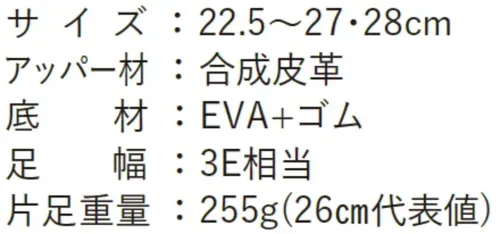 サイズ：22.5～27・28cm
アッパー材：合成皮革
底材：EVA+ゴム
足幅：3E相当
片足重量：255g(26cm代表値)